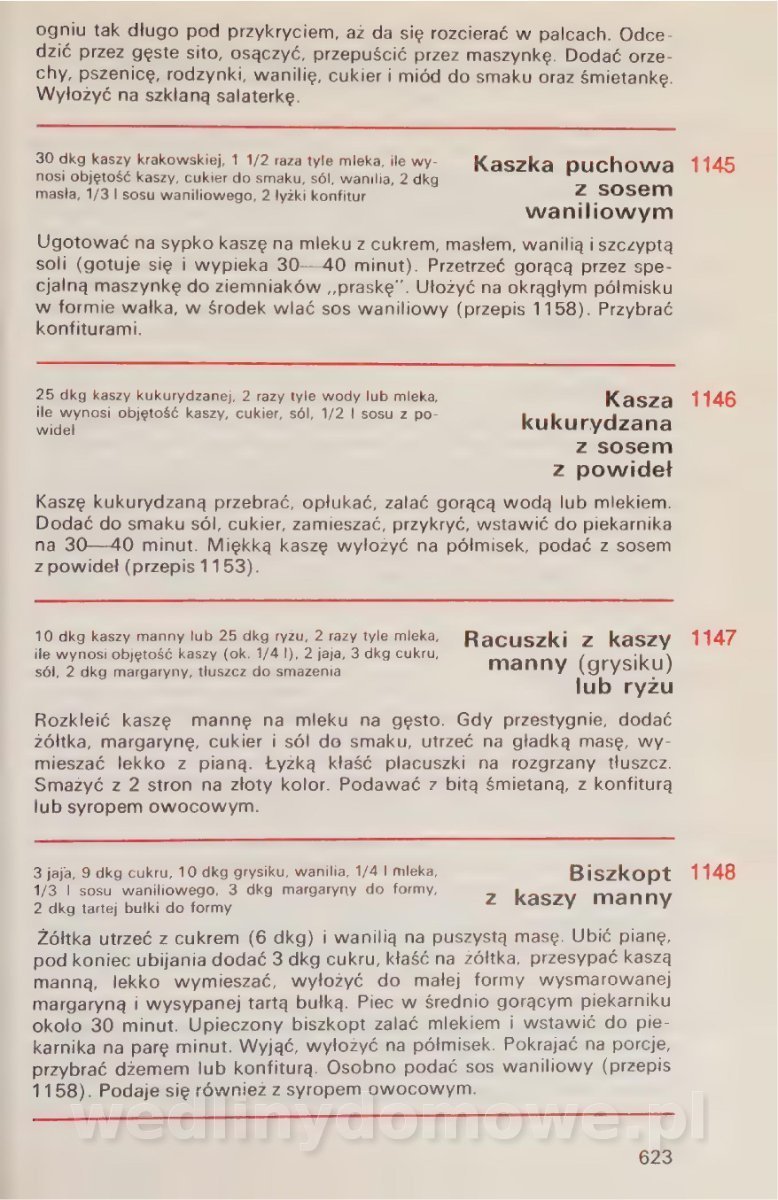 ogniu tak długo pod przykryciem, aż da się rozcierać w palcach. Odcedzić przez gęste sito, osączyć, przepuścić przez maszynkę. Dodać orzechy, pszenicę, rodzynki, wanilię, cukier i miód do smaku oraz śmietankę. Wyłożyć na szklaną salaterkę.

30 dkg kaszy krakowskiej, 1 1/2 raza tyle mleka, ile wynosi objętość kaszy, cukier do smaku, sól, wanilia, 2 dkg masła, 1/3 l sosu waniliowego, 2 łyżki konfitur

Kaszka puchowa z sosem waniliowym

1145

Ugotować na sypko kaszę na mleku z cukrem, masłem, wanilią i szczyptą soli (gotuje się i wypieka 30—40 minut). Przetrzeć gorącą przez specjalną maszynkę do ziemniaków „praskę". Ułożyć na okrągłym półmisku w formie wałka, w środek wlać sos waniliowy (przepis 1158). Przybrać konfiturami.

25 dkg kaszy kukurydzanej, 2 razy tyle wody lub mleka, ile wynosi objętość kaszy, cukier, sól, 1/2 l sosu z powideł

Kasza kukurydzana z sosem z powideł

1146

Kaszę kukurydzaną przebrać, opłukać, zalać gorącą wodą lub mlekiem. Dodać do smaku sól, cukier, zamieszać, przykryć, wstawić do piekarnika na 30—40 minut. Miękką kaszę wyłożyć na półmisek, podać z sosem z powideł (przepis 1153).

10 dkg kaszy manny lub 25 dkg ryżu, 2 razy tyle mleka, ile wynosi objętość kaszy (ok. 1/4 l), 2 jaja, 3 dkg cukru, sól, 2 dkg margaryny, tłuszcz do smażenia

Racuszki z kaszy manny (grysiku) lub ryżu

1147

Rozkleić kaszę mannę na mleku na gęsto. Gdy przestygnie, dodać żółtka, margarynę, cukier i sól do smaku, utrzeć na gładką masę, wymieszać lekko z pianą. Łyżką kłaść placuszki na rozgrzany tłuszcz. Smażyć z 2 stron na złoty kolor. Podawać z bitą śmietaną, z konfiturą lub syropem owocowym.

3 jaja, 9 dkg cukru, 10 dkg grysiku, wanilia, 1/4 l mleka, 1/3 l sosu waniliowego, 3 dkg margaryny do formy, 2 dkg tartej bułki do formy

Biszkopt z kaszy manny

1148

Żółtka utrzeć z cukrem (6 dkg) i wanilią na puszystą masę. Ubić pianę, pod koniec ubijania dodać 3 dkg cukru, kłaść na żółtka, przesypać kaszą manną, lekko wymieszać, wyłożyć do małej formy wysmarowanej margaryną i wysypanej tartą bułką. Piec w średnio gorącym piekarniku około 30 minut. Upieczony biszkopt zalać mlekiem i wstawić do piekarnika na parę minut. Wyjąć, wyłożyć na półmisek. Pokrajać na porcje, przybrać dżemem lub konfiturą. Osobno podać sos waniliowy (przepis 1158). Podaje się również z syropem owocowym.

wedlinydomowe.pl

623